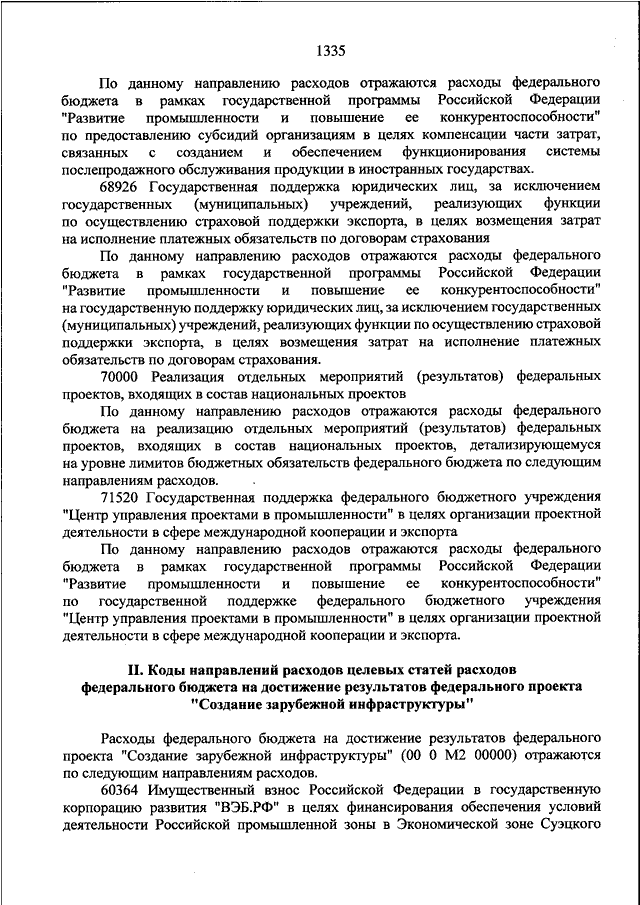 1335

По данному направлению расходов отражаются расходы федерального бюджета в рамках государственной программы Российской Федерации "Развитие промышленности и повышение ее конкурентоспособности" по предоставлению субсидий организациям в целях компенсации части затрат, связанных с созданием и обеспечением функционирования системы послепродажного обслуживания продукции в иностранных государствах.

68926 Государственная поддержка юридических лиц, за исключением государственных (муниципальных) учреждений, реализующих функции по осуществлению страховой поддержки экспорта, в целях возмещения затрат на исполнение платежных обязательств по договорам страхования

По данному направлению расходов отражаются расходы федерального бюджета в рамках государственной программы Российской Федерации "Развитие промышленности и повышение ее конкурентоспособности" на государственную поддержку юридических лиц, за исключением государственных (муниципальных) учреждений, реализующих функции по осуществлению страховой поддержки экспорта, в целях возмещения затрат на исполнение платежных обязательств по договорам страхования.

70000 Реализация отдельных мероприятий (результатов) федеральных проектов, входящих в состав национальных проектов

По данному направлению расходов отражаются расходы федерального бюджета на реализацию отдельных мероприятий (результатов) федеральных проектов, входящих в состав национальных проектов, детализирующемуся на уровне лимитов бюджетных обязательств федерального бюджета по следующим направлениям расходов.

71520 Государственная поддержка федерального бюджетного учреждения "Центр управления проектами в промышленности" в целях организации проектной деятельности в сфере международной кооперации и экспорта

По данному направлению расходов отражаются расходы федерального бюджета в рамках государственной программы Российской Федерации "Развитие промышленности и повышение ее конкурентоспособности" по государственной поддержке федерального бюджетного учреждения "Центр управления проектами в промышленности" в целях организации проектной деятельности в сфере международной кооперации и экспорта.

II. Коды направлений расходов целевых статей расходов федерального бюджета на достижение результатов федерального проекта "Создание зарубежной инфраструктуры"

Расходы федерального бюджета на достижение результатов федерального проекта "Создание зарубежной инфраструктуры" (00 0 М2 00000) отражаются по следующим направлениям расходов.

60364 Имущественный взнос Российской Федерации в государственную корпорацию развития "ВЭБ.РФ" в целях финансирования обеспечения условий деятельности Российской промышленной зоны в Экономической зоне Суэцкого